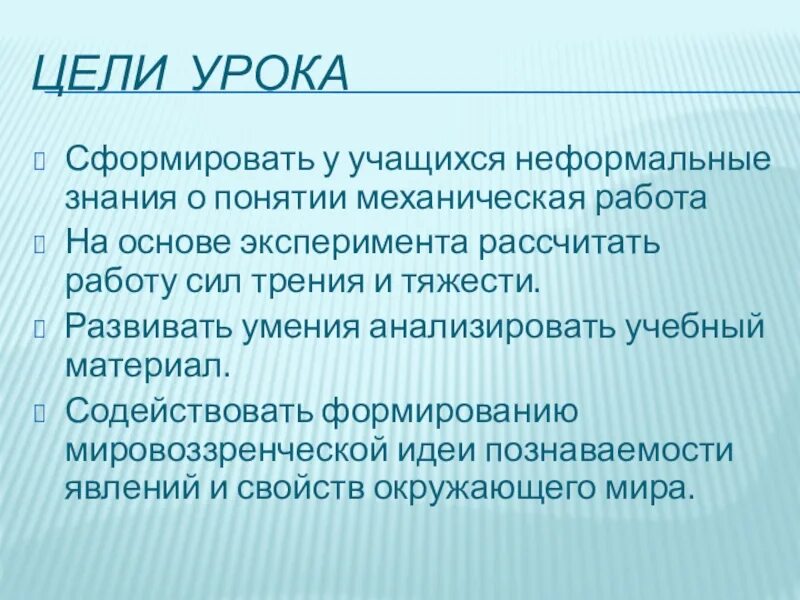 ЦЕЛИ УРОКА

Сформировать у учащихся неформальные знания о понятии механическая работа

На основе эксперимента рассчитать работу сил трения и тяжести.

Развивать умения анализировать учебный материал.

Содействовать формированию мировоззренческой идеи познаваемости явлений и свойств окружающего мира.